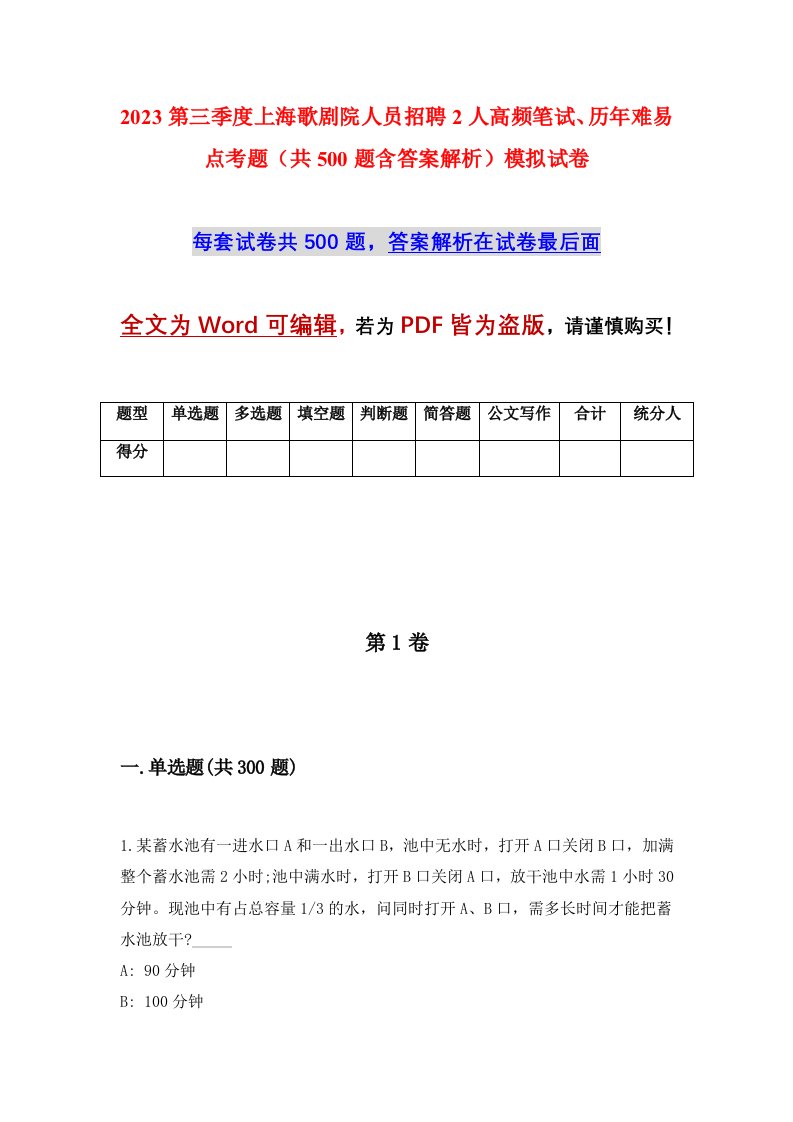 2023 第三季度上海歌剧院人员招聘 2 人高频笔试、历年难易点考题（共 500 题含答案解析）模拟试卷

每套试卷共 500 题，答案解析在试卷最后面

全文为 Word 可编辑，若为 PDF 皆为盗版，请谨慎购买！

| 题型 | 单选题 | 多选题 | 填空题 | 判断题 | 简答题 | 公文写作 | 合计 | 统分人 |
|---|---|---|---|---|---|---|---|---|
| 得分 | | | | | | | | |

第 1 卷

一.单选题(共 300 题)

1.某蓄水池有一进水口 A 和一出水口 B，池中无水时，打开 A 口关闭 B 口，加满整个蓄水池需 2 小时;池中满水时，打开 B 口关闭 A 口，放干池中水需 1 小时 30 分钟。现池中有占总容量 1/3 的水，问同时打开 A、B 口，需多长时间才能把蓄水池放干?_____

A: 90 分钟

B: 100 分钟